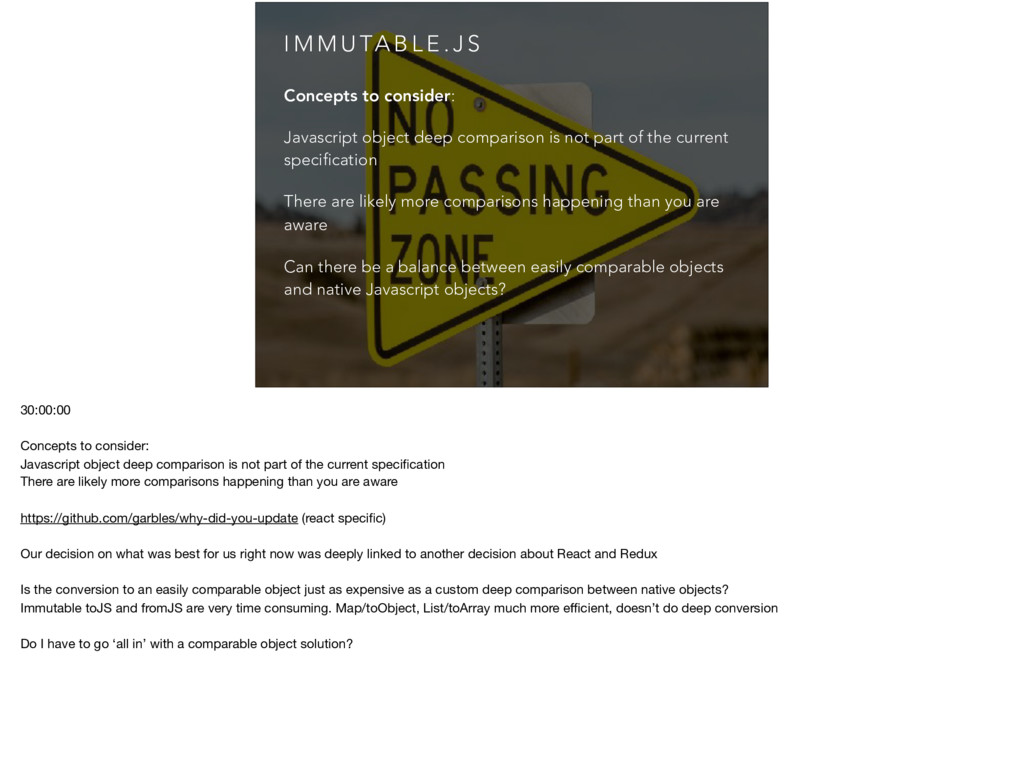 IMMUTABLE.JS

Concepts to consider:

Javascript object deep comparison is not part of the current specification

There are likely more comparisons happening than you are aware

Can there be a balance between easily comparable objects and native Javascript objects?

NO PASSING ZONE

30:00:00

Concepts to consider:
Javascript object deep comparison is not part of the current specification
There are likely more comparisons happening than you are aware

https://github.com/garbles/why-did-you-update (react specific)

Our decision on what was best for us right now was deeply linked to another decision about React and Redux

Is the conversion to an easily comparable object just as expensive as a custom deep comparison between native objects?
Immutable toJS and fromJS are very time consuming. Map/toObject, List/toArray much more efficient, doesn't do deep conversion

Do I have to go 'all in' with a comparable object solution?